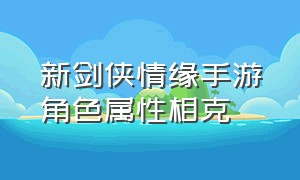 新剑侠情缘手游
角色属性相克